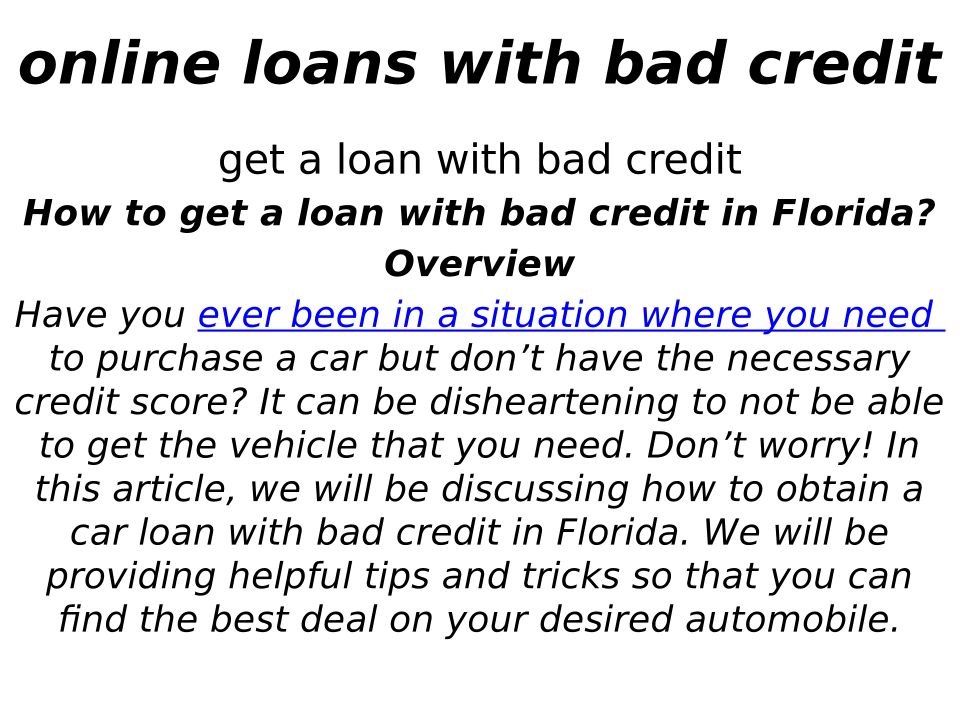 online loans with bad credit

get a loan with bad credit

How to get a loan with bad credit in Florida?

Overview

Have you ever been in a situation where you need to purchase a car but don’t have the necessary credit score? It can be disheartening to not be able to get the vehicle that you need. Don’t worry! In this article, we will be discussing how to obtain a car loan with bad credit in Florida. We will be providing helpful tips and tricks so that you can find the best deal on your desired automobile.